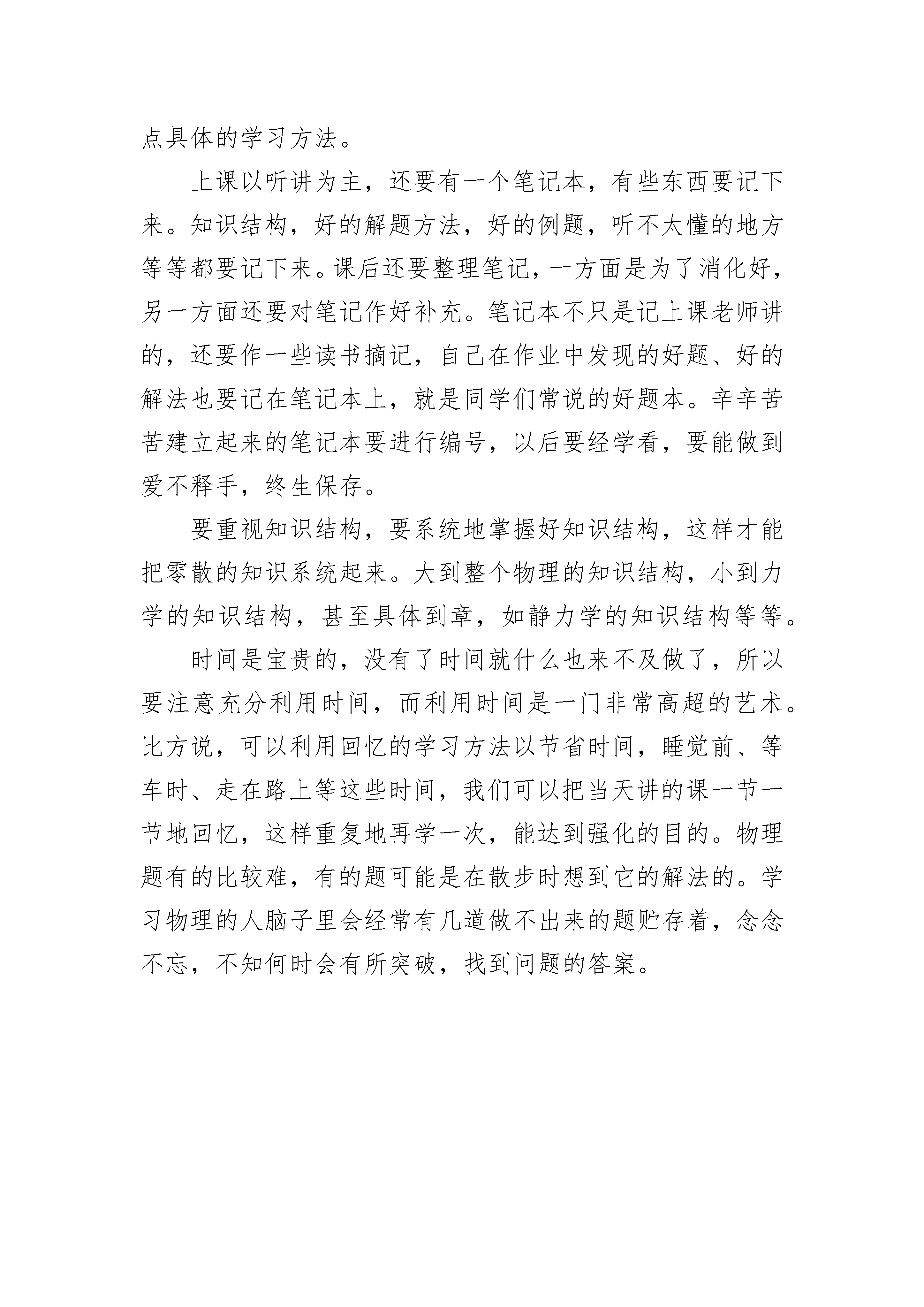 点具体的学习方法。

上课以听讲为主，还要有一个笔记本，有些东西要记下来。知识结构，好的解题方法，好的例题，听不太懂的地方等等都要记下来。课后还要整理笔记，一方面是为了消化好，另一方面还要对笔记作好补充。笔记本不只是记上课老师讲的，还要作一些读书摘记，自己在作业中发现的好题、好的解法也要记在笔记本上，就是同学们常说的好题本。辛辛苦苦建立起来的笔记本要进行编号，以后要经学看，要能做到爱不释手，终生保存。

要重视知识结构，要系统地掌握好知识结构，这样才能把零散的知识系统起来。大到整个物理的知识结构，小到力学的知识结构，甚至具体到章，如静力学的知识结构等等。

时间是宝贵的，没有了时间就什么也来不及做了，所以要注意充分利用时间，而利用时间是一门非常高超的艺术。比方说，可以利用回忆的学习方法以节省时间，睡觉前、等车时、走在路上等这些时间，我们可以把当天讲的课一节一节地回忆，这样重复地再学一次，能达到强化的目的。物理题有的比较难，有的题可能是在散步时想到它的解法的。学习物理的人脑子里会经常有几道做不出来的题贮存着，念念不忘，不知何时会有所突破，找到问题的答案。